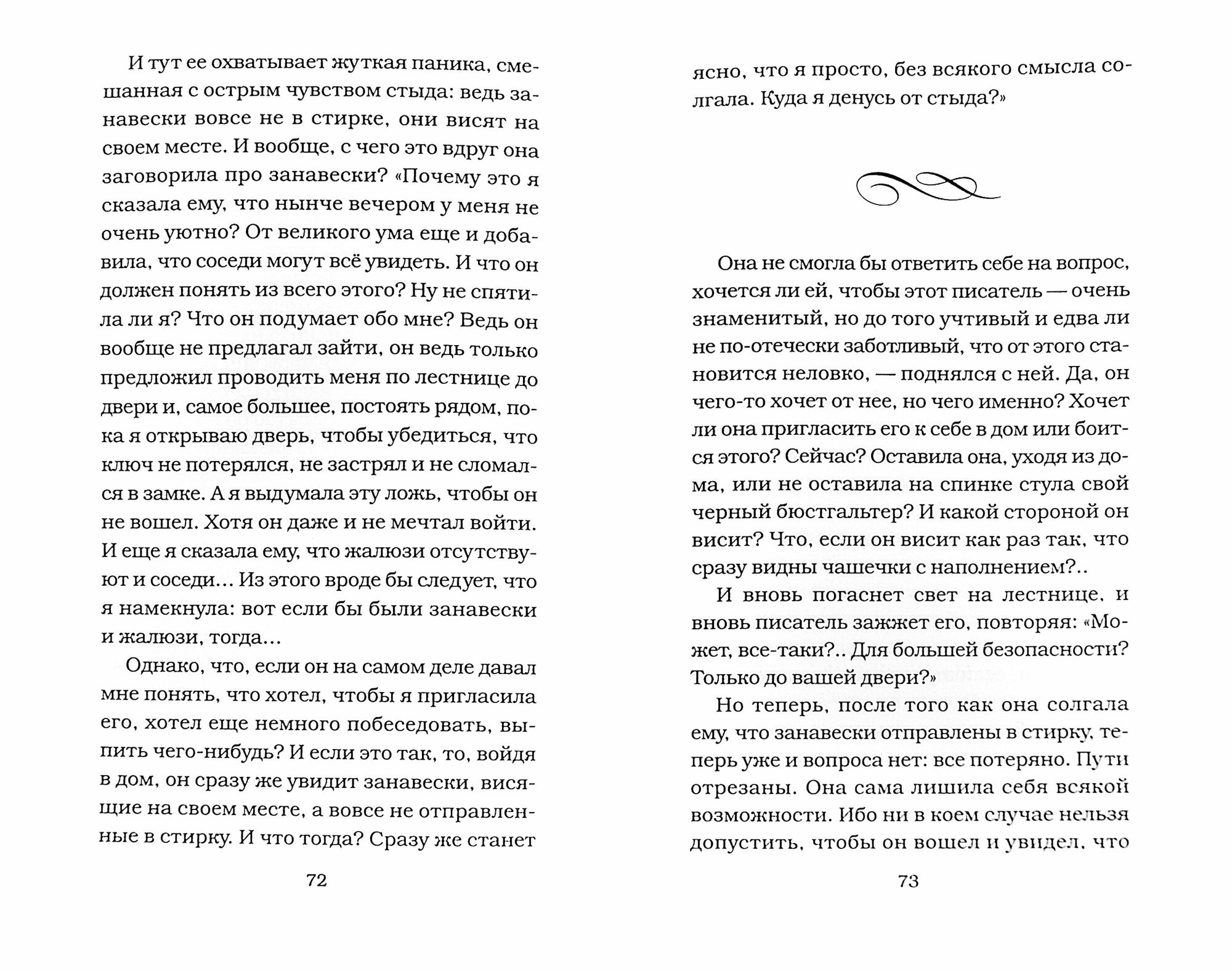 И тут ее охватывает жуткая паника, смешанная с острым чувством стыда: ведь занавески вовсе не в стирке, они висят на своем месте. И вообще, с чего это вдруг она заговорила про занавески? «Почему это я сказала ему, что нынче вечером у меня не очень уютно? От великого ума еще и добавила, что соседи могут всё увидеть. И что он должен понять из всего этого? Ну не спятила ли я? Что он подумает обо мне? Ведь он вообще не предлагал зайти, он ведь только предложил проводить меня по лестнице до двери и, самое большее, постоять рядом, пока я открываю дверь, чтобы убедиться, что ключ не потерялся, не застрял и не сломался в замке. А я выдумала эту ложь, чтобы он не вошел. Хотя он даже и не мечтал войти. И еще я сказала ему, что жалюзи отсутствуют и соседи... Из этого вроде бы следует, что я намекнула: вот если бы были занавески и жалюзи, тогда...

Однако, что, если он на самом деле давал мне понять, что хотел, чтобы я пригласила его, хотел еще немного побеседовать, выпить чего-нибудь? И если это так, то, войдя в дом, он сразу же увидит занавески, висящие на своем месте, а вовсе не отправленные в стирку. И что тогда? Сразу же станет

72

ясно, что я просто, без всякого смысла солгала. Куда я денусь от стыда?»

Она не смогла бы ответить себе на вопрос, хочется ли ей, чтобы этот писатель — очень знаменитый, но до того учтивый и едва ли не по-отечески заботливый, что от этого становится неловко, — поднялся с ней. Да, он чего-то хочет от нее, но чего именно? Хочет ли она пригласить его к себе в дом или боится этого? Сейчас? Оставила она, уходя из дома, или не оставила на спинке стула свой черный бюстгальтер? И какой стороной он висит? Что, если он висит как раз так, что сразу видны чашечки с наполнением?..

И вновь погаснет свет на лестнице, и вновь писатель зажжет его, повторяя: «Может, все-таки?.. Для большей безопасности? Только до вашей двери?»

Но теперь, после того как она солгала ему, что занавески отправлены в стирку, теперь уже и вопроса нет: все потеряно. Пути отрезаны. Она сама лишила себя всякой возможности. Ибо ни в коем случае нельзя допустить, чтобы он вошел и увидел, что

73